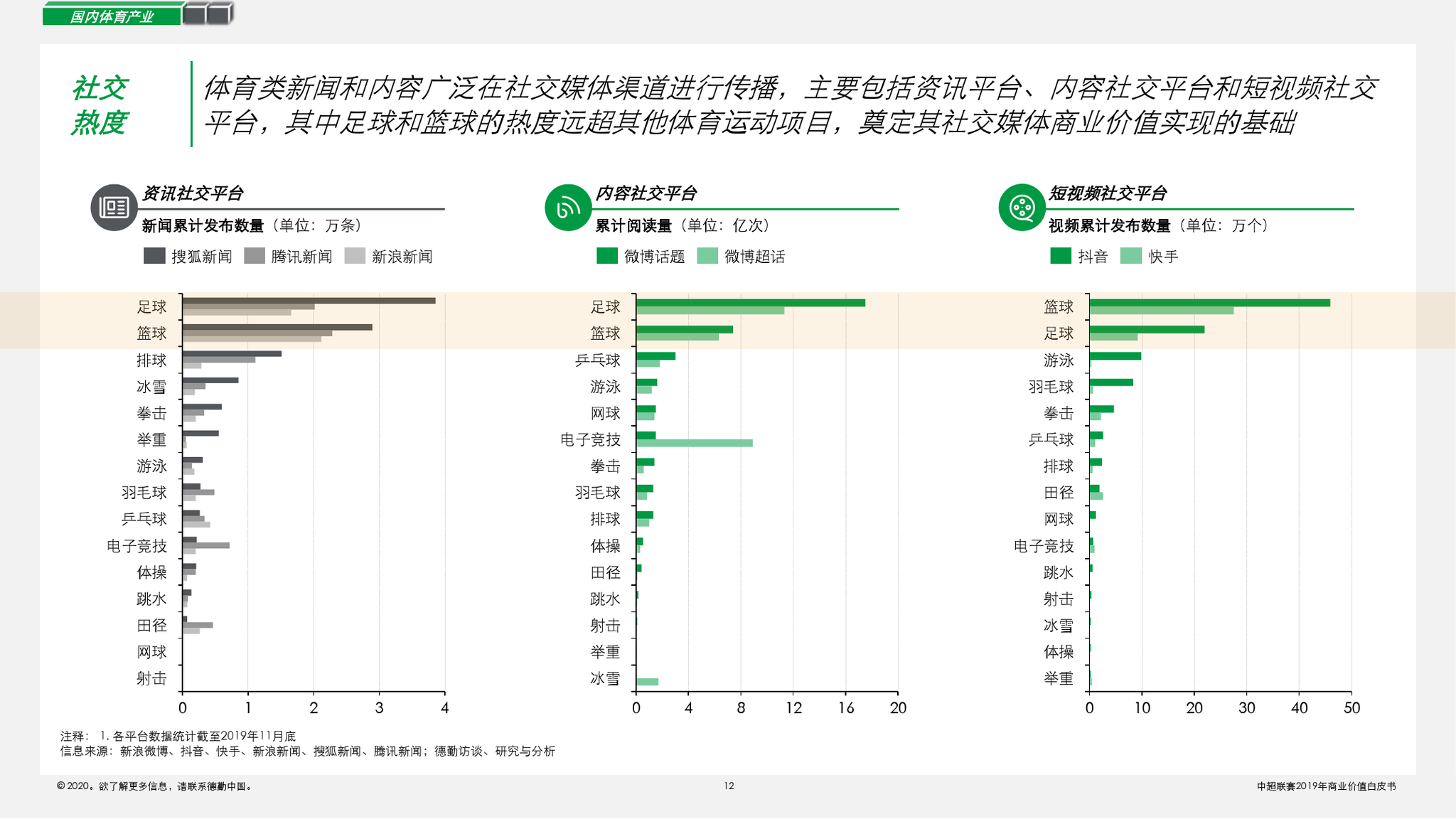 国内体育产业

社交热度

体育类新闻和内容广泛在社交媒体渠道进行传播，主要包括资讯平台、内容社交平台和短视频社交平台，其中足球和篮球的热度远超其他体育运动项目，奠定其社交媒体商业价值实现的基础

资讯社交平台
新闻累计发布数量（单位：万条）
搜狐新闻 腾讯新闻 新浪新闻

足球
篮球
排球
冰雪
拳击
举重
游泳
羽毛球
乒乓球
电子竞技
体操
跳水
田径
网球
射击

0 1 2 3 4

内容社交平台
累计阅读量（单位：亿次）
微博话题 微博超话

足球
篮球
乒乓球
游泳
网球
电子竞技
拳击
羽毛球
排球
体操
田径
跳水
射击
举重
冰雪

0 4 8 12 16 20

短视频社交平台
视频累计发布数量（单位：万个）
抖音 快手

篮球
足球
游泳
羽毛球
拳击
乒乓球
排球
田径
网球
电子竞技
跳水
射击
冰雪
体操
举重

0 10 20 30 40 50

注释：1. 各平台数据统计截至2019年11月底
信息来源：新浪微博、抖音、快手、新浪新闻、搜狐新闻、腾讯新闻；德勤访谈、研究与分析

© 2020。欲了解更多信息，请联系德勤中国。
12
中超联赛2019年商业价值白皮书